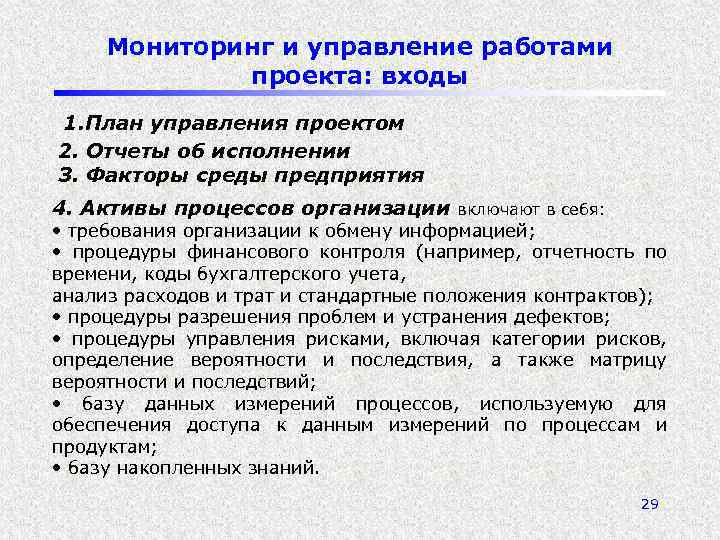 Мониторинг и управление работами проекта: входы

1.План управления проектом

2. Отчеты об исполнении

3. Факторы среды предприятия

4. Активы процессов организации включают в себя:
• требования организации к обмену информацией;
• процедуры финансового контроля (например, отчетность по времени, коды бухгалтерского учета,
анализ расходов и трат и стандартные положения контрактов);
• процедуры разрешения проблем и устранения дефектов;
• процедуры управления рисками, включая категории рисков, определение вероятности и последствия, а также матрицу вероятности и последствий;
• базу данных измерений процессов, используемую для обеспечения доступа к данным измерений по процессам и продуктам;
• базу накопленных знаний.

29